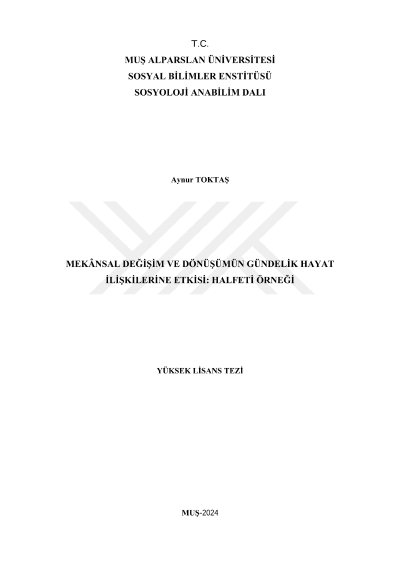 T.C.
MUŞ ALPARSLAN ÜNİVERSİTESİ
SOSYAL BİLİMLER ENSTİTÜSÜ
SOSYOLOJİ ANABİLİM DALI

Aynur TOKTAŞ

MEKÂNSAL DEĞİŞİM VE DÖNÜŞÜMÜN GÜNDELİK HAYAT İLİŞKİLERİNE ETKİSİ: HALFETİ ÖRNEĞİ

YÜKSEK LİSANS TEZİ

MUŞ-2024